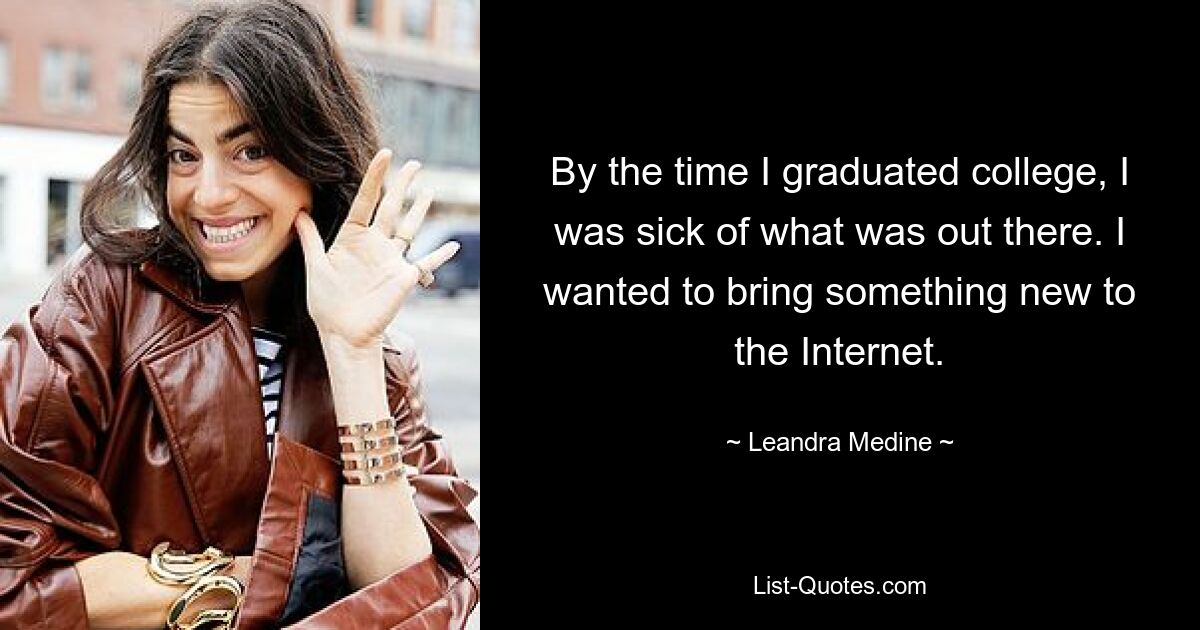 By the time I graduated college, I was sick of what was out there. I wanted to bring something new to the Internet.

~ Leandra Medine ~

List-Quotes.com